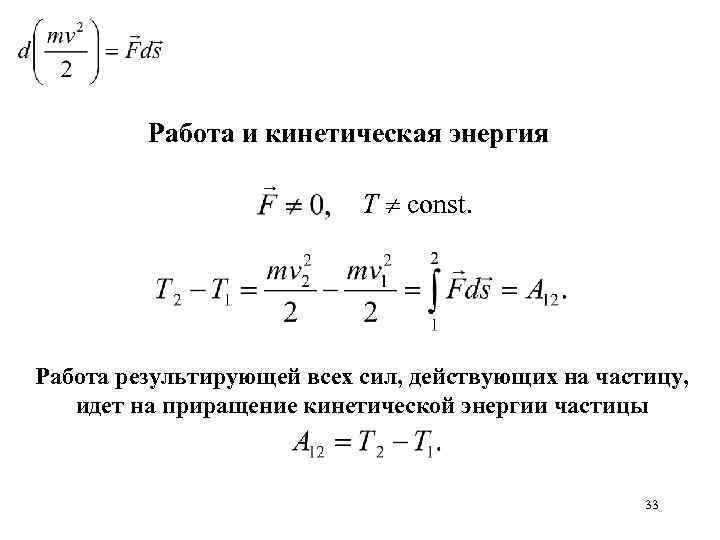 $d\left(\frac{mv^2}{2}\right) = \vec{F}d\vec{s}$

Работа и кинетическая энергия

$\vec{F} \neq 0, \quad T \neq \text{const}.$

$T_2 - T_1 = \frac{mv_2^2}{2} - \frac{mv_1^2}{2} = \int_1^2 \vec{F}d\vec{s} = A_{12}.$

Работа результирующей всех сил, действующих на частицу, идет на приращение кинетической энергии частицы

$A_{12} = T_2 - T_1.$

33